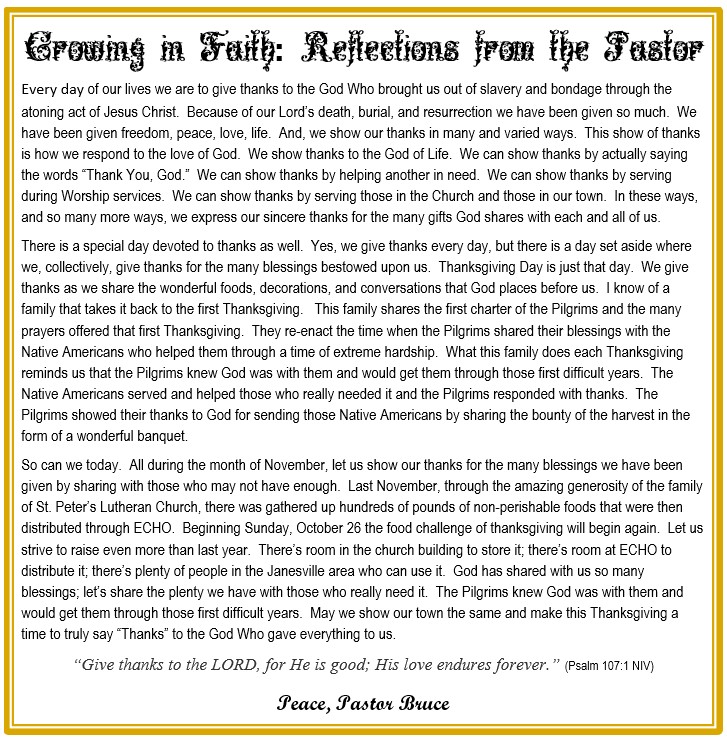 Growing in Faith: Reflections from the Pastor

Every day of our lives we are to give thanks to the God Who brought us out of slavery and bondage through the atoning act of Jesus Christ. Because of our Lord's death, burial, and resurrection we have been given so much. We have been given freedom, peace, love, life. And, we show our thanks in many and varied ways. This show of thanks is how we respond to the love of God. We show thanks to the God of Life. We can show thanks by actually saying the words "Thank You, God." We can show thanks by helping another in need. We can show thanks by serving during Worship services. We can show thanks by serving those in the Church and those in our town. In these ways, and so many more ways, we express our sincere thanks for the many gifts God shares with each and all of us.

There is a special day devoted to thanks as well. Yes, we give thanks every day, but there is a day set aside where we, collectively, give thanks for the many blessings bestowed upon us. Thanksgiving Day is just that day. We give thanks as we share the wonderful foods, decorations, and conversations that God places before us. I know of a family that takes it back to the first Thanksgiving. This family shares the first charter of the Pilgrims and the many prayers offered that first Thanksgiving. They re-enact the time when the Pilgrims shared their blessings with the Native Americans who helped them through a time of extreme hardship. What this family does each Thanksgiving reminds us that the Pilgrims knew God was with them and would get them through those first difficult years. The Native Americans served and helped those who really needed it and the Pilgrims responded with thanks. The Pilgrims showed their thanks to God for sending those Native Americans by sharing the bounty of the harvest in the form of a wonderful banquet.

So can we today. All during the month of November, let us show our thanks for the many blessings we have been given by sharing with those who may not have enough. Last November, through the amazing generosity of the family of St. Peter's Lutheran Church, there was gathered up hundreds of pounds of non-perishable foods that were then distributed through ECHO. Beginning Sunday, October 26 the food challenge of thanksgiving will begin again. Let us strive to raise even more than last year. There's room in the church building to store it; there's room at ECHO to distribute it; there's plenty of people in the Janesville area who can use it. God has shared with us so many blessings; let's share the plenty we have with those who really need it. The Pilgrims knew God was with them and would get them through those first difficult years. May we show our town the same and make this Thanksgiving a time to truly say "Thanks" to the God Who gave everything to us.

"Give thanks to the LORD, for He is good; His love endures forever." (Psalm 107:1 NIV)

Peace, Pastor Bruce